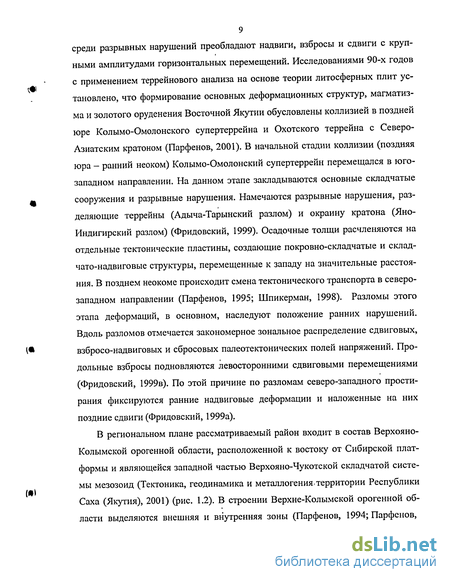 9

среди разрывных нарушений преобладают надвиги, взбросы и сдвиги с крупными амплитудами горизонтальных перемещений. Исследованиями 90-х годов с применением террейнового анализа на основе теории литосферных плит установлено, что формирование основных деформационных структур, магматизма и золотого оруденения Восточной Якутии обусловлены коллизией в поздней юре Колымо-Омолонского супертеррейна и Охотского террейна с Северо-Азиатским кратоном (Парфенов, 2001). В начальной стадии коллизии (поздняя юра – ранний неоком) Колымо-Омолонский супертеррейн перемещался в юго-западном направлении. На данном этапе закладываются основные складчатые сооружения и разрывные нарушения. Намечаются разрывные нарушения, разделяющие террейны (Адыча-Тарынский разлом) и окраину кратона (Яно-Индигирский разлом) (Фридовский, 1999). Осадочные толщи расчленяются на отдельные тектонические пластины, создающие покровно-складчатые и складчато-надвиговые структуры, перемещенные к западу на значительные расстояния. В позднем неокоме происходит смена тектонического транспорта в северо-западном направлении (Парфенов, 1995; Шпикерман, 1998). Разломы этого этапа деформаций, в основном, наследуют положение ранних нарушений. Вдоль разломов отмечается закономерное зональное распределение сдвиговых, взбросо-надвиговых и сбросовых палеотектонических полей напряжений. Продольные взбросы подновляются левосторонними сдвиговыми перемещениями (Фридовский, 1999в). По этой причине по разломам северо-западного простирания фиксируются ранние надвиговые деформации и наложенные на них поздние сдвиги (Фридовский, 1999а).

В региональном плане рассматриваемый район входит в состав Верхояно-Колымской орогенной области, расположенной к востоку от Сибирской платформы и являющейся западной частью Верхояно-Чукотской складчатой системы мезозоид (Тектоника, геодинамика и металлогения территории Республики Саха (Якутия), 2001) (рис. 1.2). В строении Верхне-Колымской орогенной области выделяются внешняя и внутренняя зоны (Парфенов, 1994; Парфенов,

dsLib.net
библиотека диссертаций